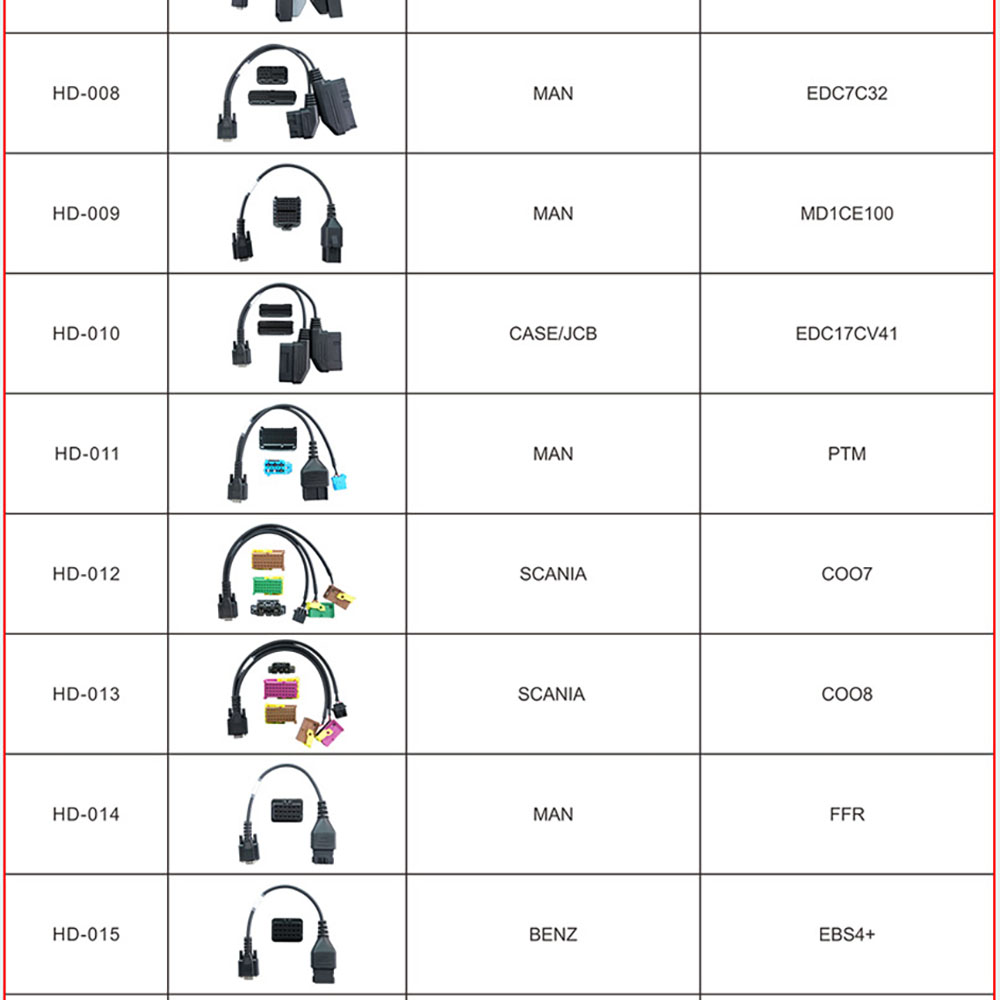 | | | | |
|---|---|---|---|
| HD-008 | | MAN | EDC7C32 |
| HD-009 | | MAN | MD1CE100 |
| HD-010 | | CASE/JCB | EDC17CV41 |
| HD-011 | | MAN | PTM |
| HD-012 | | SCANIA | COO7 |
| HD-013 | | SCANIA | COO8 |
| HD-014 | | MAN | FFR |
| HD-015 | | BENZ | EBS4+ |